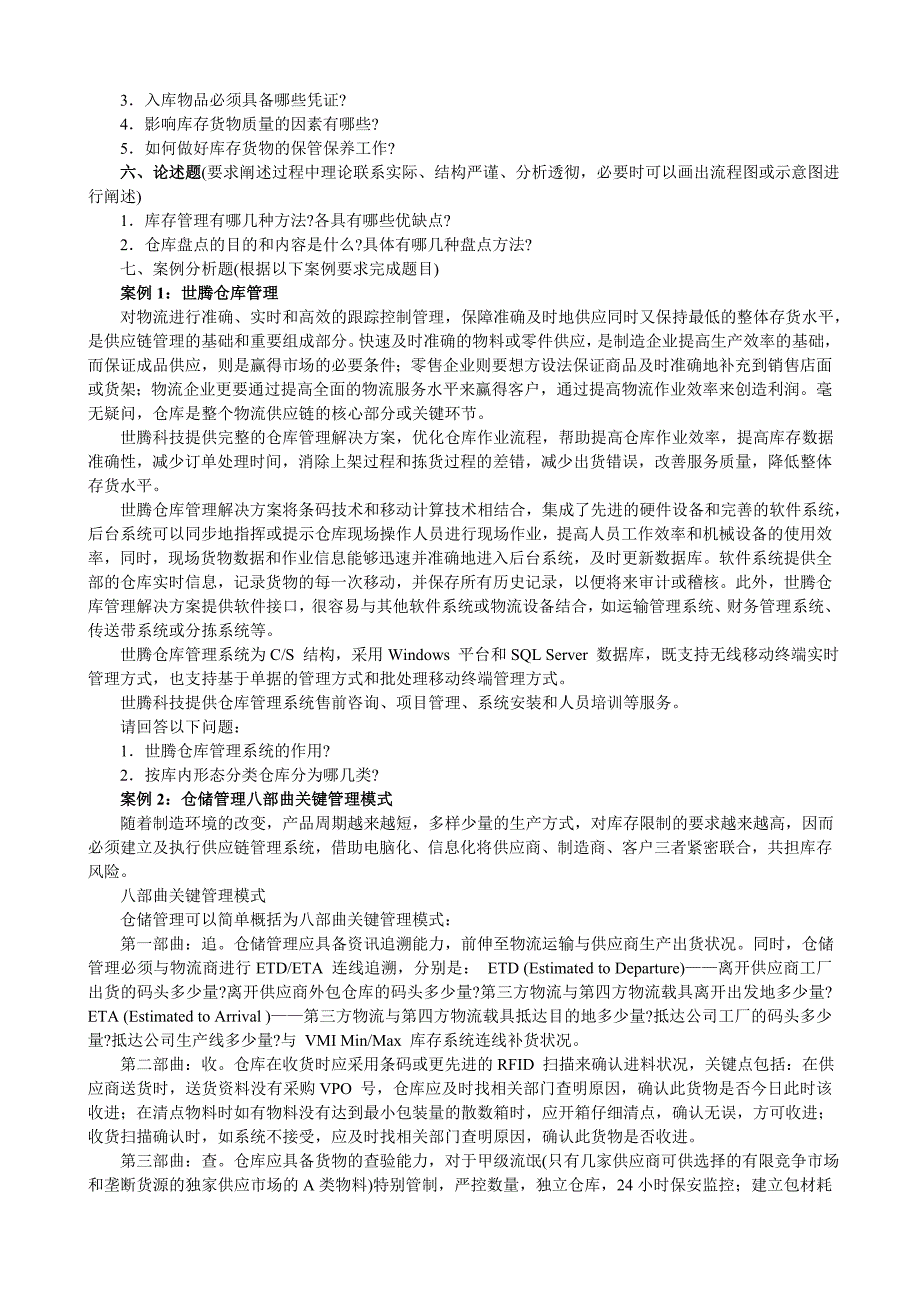 3．入库物品必须具备哪些凭证?
4．影响库存货物质量的因素有哪些?
5．如何做好库存货物的保管保养工作?
六、论述题(要求阐述过程中理论联系实际、结构严谨、分析透彻，必要时可以画出流程图或示意图进行阐述)
1．库存管理有哪几种方法?各具有哪些优缺点?
2．仓库盘点的目的和内容是什么?具体有哪几种盘点方法?
七、案例分析题(根据以下案例要求完成题目)
案例 1：世腾仓库管理
对物流进行准确、实时和高效的跟踪控制管理，保障准确及时地供应同时又保持最低的整体存货水平，是供应链管理的基础和重要组成部分。快速及时准确的物料或零件供应，是制造企业提高生产效率的基础，而保证成品供应，则是赢得市场的必要条件；零售企业则要想方设法保证商品及时准确地补充到销售店面或货架；物流企业更要通过提高全面的物流服务水平来赢得客户，通过提高物流作业效率来创造利润。毫无疑问，仓库是整个物流供应链的核心部分或关键环节。
世腾科技提供完整的仓库管理解决方案，优化仓库作业流程，帮助提高仓库作业效率，提高库存数据准确性，减少订单处理时间，消除上架过程和拣货过程的差错，减少出货错误，改善服务质量，降低整体存货水平。
世腾仓库管理解决方案将条码技术和移动计算技术相结合，集成了先进的硬件设备和完善的软件系统，后台系统可以同步地指挥或提示仓库现场操作人员进行现场作业，提高人员工作效率和机械设备的使用效率，同时，现场货物数据和作业信息能够迅速并准确地进入后台系统，及时更新数据库。软件系统提供全部的仓库实时信息，记录货物的每一次移动，并保存所有历史记录，以便将来审计或稽核。此外，世腾仓库管理解决方案提供软件接口，很容易与其他软件系统或物流设备结合，如运输管理系统、财务管理系统、传送带系统或分拣系统等。
世腾仓库管理系统为 C/S 结构，采用 Windows 平台和 SQL Server 数据库，既支持无线移动终端实时管理方式，也支持基于单据的管理方式和批处理移动终端管理方式。
世腾科技提供仓库管理系统售前咨询、项目管理、系统安装和人员培训等服务。
请回答以下问题：
1．世腾仓库管理系统的作用?
2．按库内形态分类仓库分为哪几类?
案例 2：仓储管理八部曲关键管理模式
随着制造环境的改变，产品周期越来越短，多样少量的生产方式，对库存限制的要求越来越高，因而必须建立及执行供应链管理系统，借助电脑化、信息化将供应商、制造商、客户三者紧密联合，共担库存风险。
八部曲关键管理模式
仓储管理可以简单概括为八部曲关键管理模式：
第一部曲：追。仓储管理应具备资讯追溯能力，前伸至物流运输与供应商生产出货状况。同时，仓储管理必须与物流商进行 ETD/ETA 连线追溯，分别是： ETD (Estimated to Departure)——离开供应商工厂出货的码头多少量?离开供应商外包仓库的码头多少量?第三方物流与第四方物流载具离开出发地多少量? ETA (Estimated to Arrival )——第三方物流与第四方物流载具抵达目的地多少量?抵达公司工厂的码头多少量?抵达公司生产线多少量?与 VMI Min/Max 库存系统连线补货状况。
第二部曲：收。仓库在收货时应采用条码或更先进的 RFID 扫描来确认进料状况，关键点包括：在供应商送货时，送货资料没有采购 VPO 号，仓库应及时找相关部门查明原因，确认此货物是否今日此时该收进；在清点物料时如有物料没有达到最小包装量的散数箱时，应开箱仔细清点，确认无误，方可收进；收货扫描确认时，如系统不接受，应及时找相关部门查明原因，确认此货物是否收进。
第三部曲：查。仓库应具备货物的查验能力，对于甲级流氓(只有几家供应商可供选择的有限竞争市场和垄断货源的独家供应市场的 A 类物料)特别管制，严控数量，独立仓库，24 小时保安监控；建立包材耗